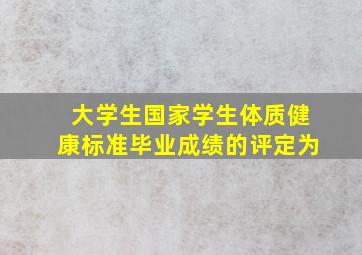 大学生国家学生体质健康标准毕业成绩的评定为